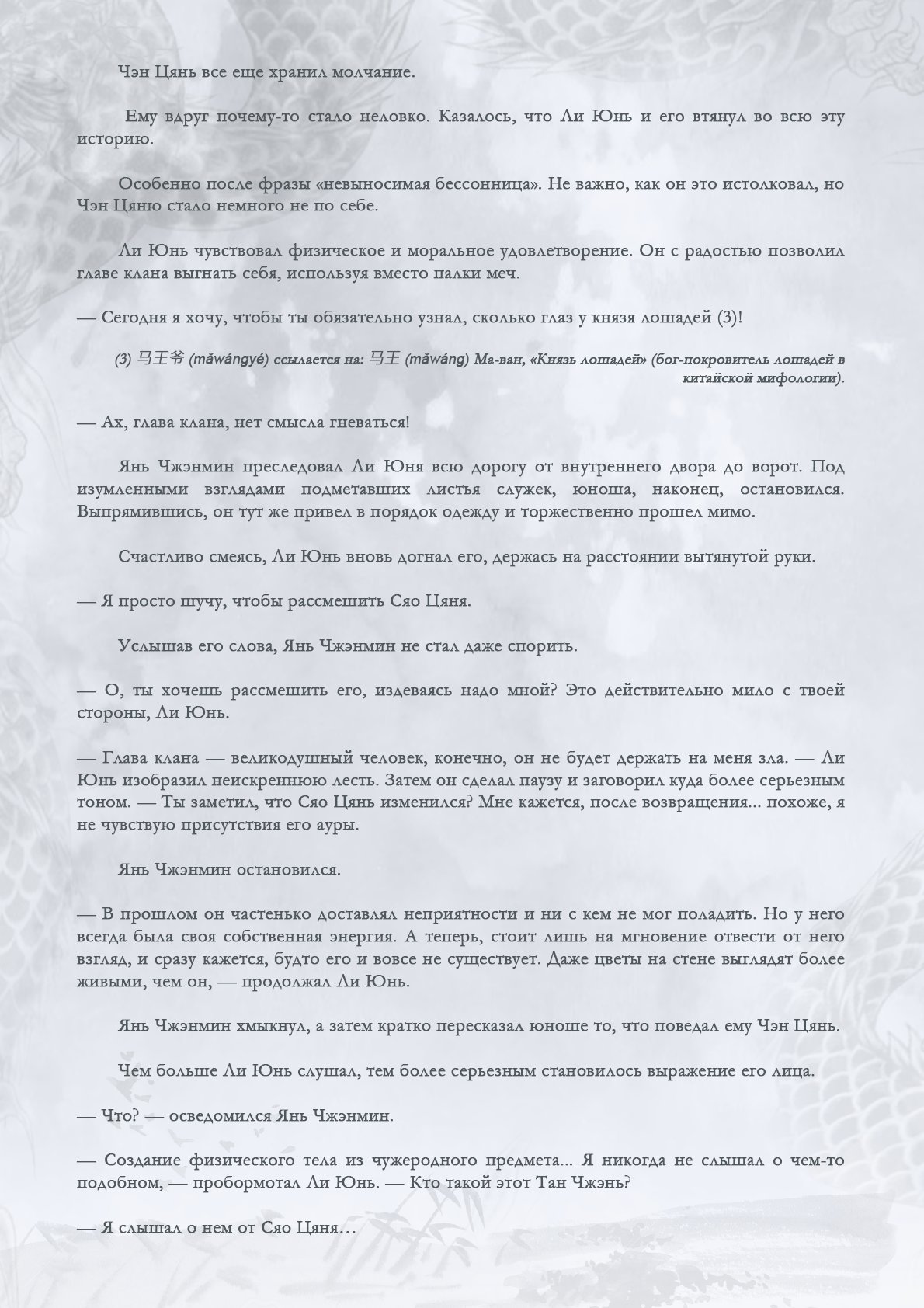 Чэн Цянь все еще хранил молчание.

Ему вдруг почему-то стало неловко. Казалось, что Ли Юнь и его втянул во всю эту историю.

Особенно после фразы «невыносимая бессонница». Не важно, как он это истолковал, но Чэн Цяню стало немного не по себе.

Ли Юнь чувствовал физическое и моральное удовлетворение. Он с радостью позволил главе клана выгнать себя, используя вместо палки меч.

— Сегодня я хочу, чтобы ты обязательно узнал, сколько глаз у князя лошадей (3)!

(3) 马王爷 (mǎwángyé) ссылается на: 马王 (mǎwáng) Ма-ван, «Князь лошадей» (бог-покровитель лошадей в китайской мифологии).

— Ах, глава клана, нет смысла гневаться!

Янь Чжэнмин преследовал Ли Юня всю дорогу от внутреннего двора до ворот. Под изумленными взглядами подметавших листья служек, юноша, наконец, остановился. Выпрямившись, он тут же привел в порядок одежду и торжественно прошел мимо.

Счастливо смеясь, Ли Юнь вновь догнал его, держась на расстоянии вытянутой руки.

— Я просто шучу, чтобы рассмешить Сяо Цяня.

Услышав его слова, Янь Чжэнмин не стал даже спорить.

— О, ты хочешь рассмешить его, издеваясь надо мной? Это действительно мило с твоей стороны, Ли Юнь.

— Глава клана — великодушный человек, конечно, он не будет держать на меня зла. — Ли Юнь изобразил неискреннюю лесть. Затем он сделал паузу и заговорил куда более серьезным тоном. — Ты заметил, что Сяо Цянь изменился? Мне кажется, после возвращения... похоже, я не чувствую присутствия его ауры.

Янь Чжэнмин остановился.

— В прошлом он частенько доставлял неприятности и ни с кем не мог поладить. Но у него всегда была своя собственная энергия. А теперь, стоит лишь на мгновение отвести от него взгляд, и сразу кажется, будто его и вовсе не существует. Даже цветы на стене выглядят более живыми, чем он, — продолжал Ли Юнь.

Янь Чжэнмин хмыкнул, а затем кратко пересказал юноше то, что поведал ему Чэн Цянь.

Чем больше Ли Юнь слушал, тем более серьезным становилось выражение его лица.

— Что? — осведомился Янь Чжэнмин.

— Создание физического тела из чужеродного предмета... Я никогда не слышал о чем-то подобном, — пробормотал Ли Юнь. — Кто такой этот Тан Чжэнь?

— Я слышал о нем от Сяо Цяня…